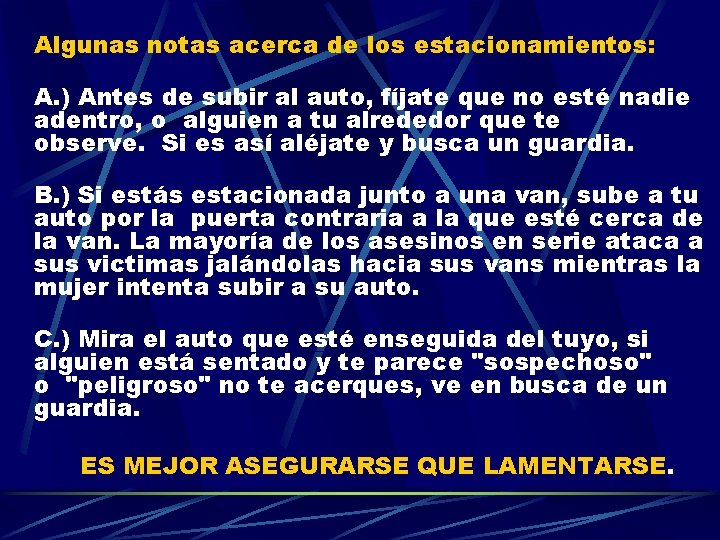 Algunas notas acerca de los estacionamientos:

A.) Antes de subir al auto, fíjate que no esté nadie adentro, o alguien a tu alrededor que te observe. Si es así aléjate y busca un guardia.

B.) Si estás estacionada junto a una van, sube a tu auto por la puerta contraria a la que esté cerca de la van. La mayoría de los asesinos en serie ataca a sus victimas jalándolas hacia sus vans mientras la mujer intenta subir a su auto.

C.) Mira el auto que esté enseguida del tuyo, si alguien está sentado y te parece "sospechoso" o "peligroso" no te acerques, ve en busca de un guardia.

ES MEJOR ASEGURARSE QUE LAMENTARSE.